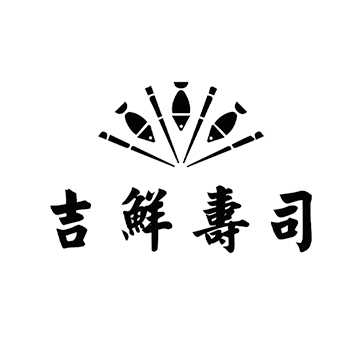 吉鮮壽司